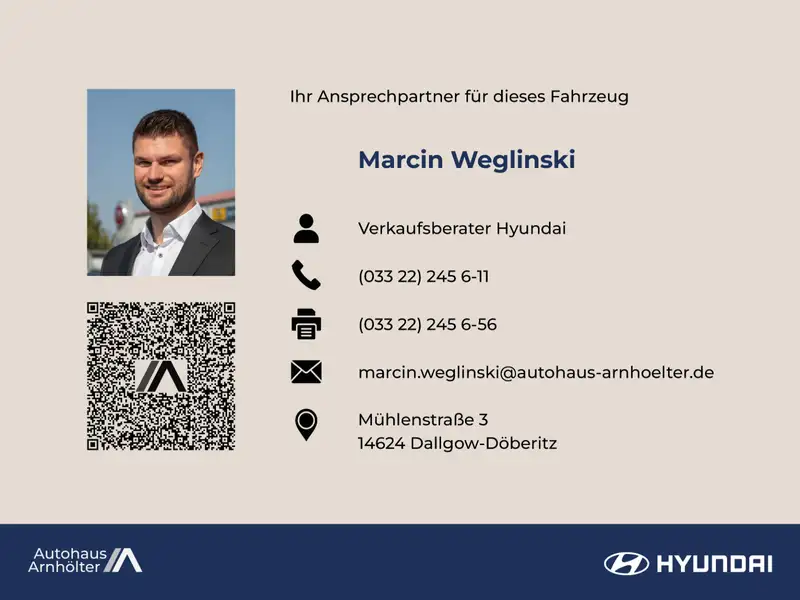 Ihr Ansprechpartner für dieses Fahrzeug

Marcin Weglinski

Verkaufsberater Hyundai

(033 22) 245 6-11

(033 22) 245 6-56

marcin.weglinski@autohaus-arnhoelter.de

Mühlenstraße 3
14624 Dallgow-Döberitz

Autohaus
Arnhölter

HYUNDAI